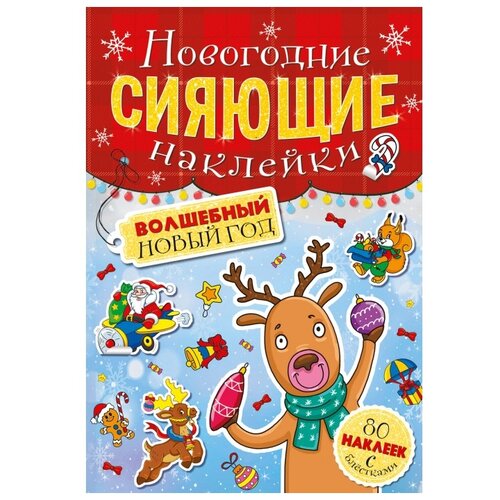 Новогодние
СИЯЮЩИЕ
наклейки

ВОЛШЕБНЫЙ
НОВЫЙ ГОД

80
НАКЛЕЕК
с
блёстками